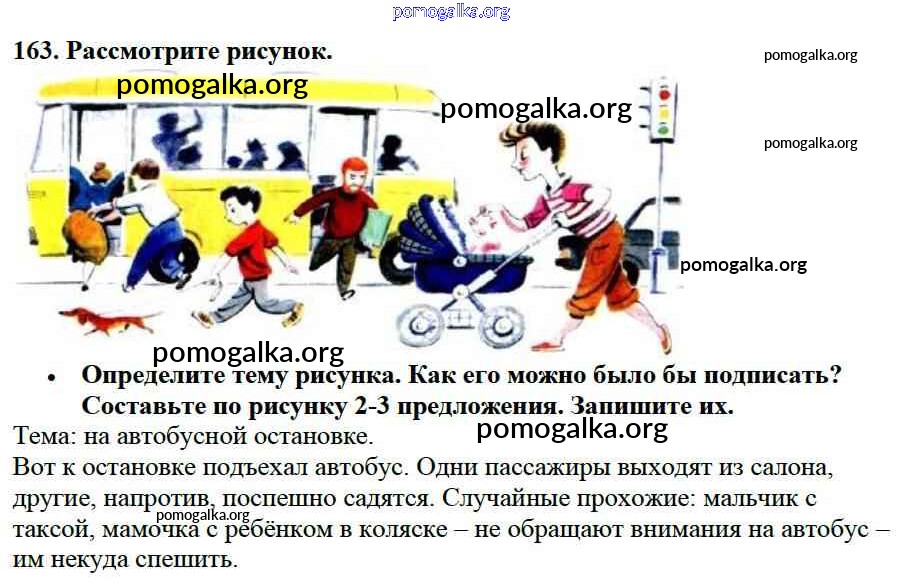 163. Рассмотрите рисунок.

• Определите тему рисунка. Как его можно было бы подписать? Составьте по рисунку 2-3 предложения. Запишите их.

Тема: на автобусной остановке.

Вот к остановке подъехал автобус. Одни пассажиры выходят из салона, другие, напротив, поспешно садятся. Случайные прохожие: мальчик с таксой, мамочка с ребёнком в коляске – не обращают внимания на автобус – им некуда спешить.

pomogalka.org